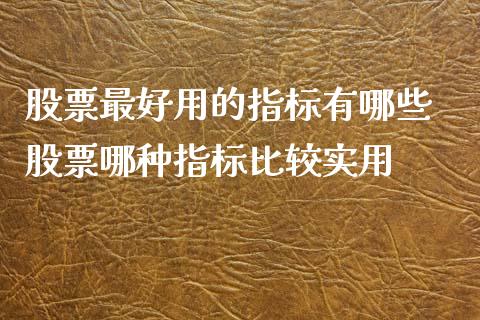 股票最好用的指标有哪些
股票哪种指标比较实用